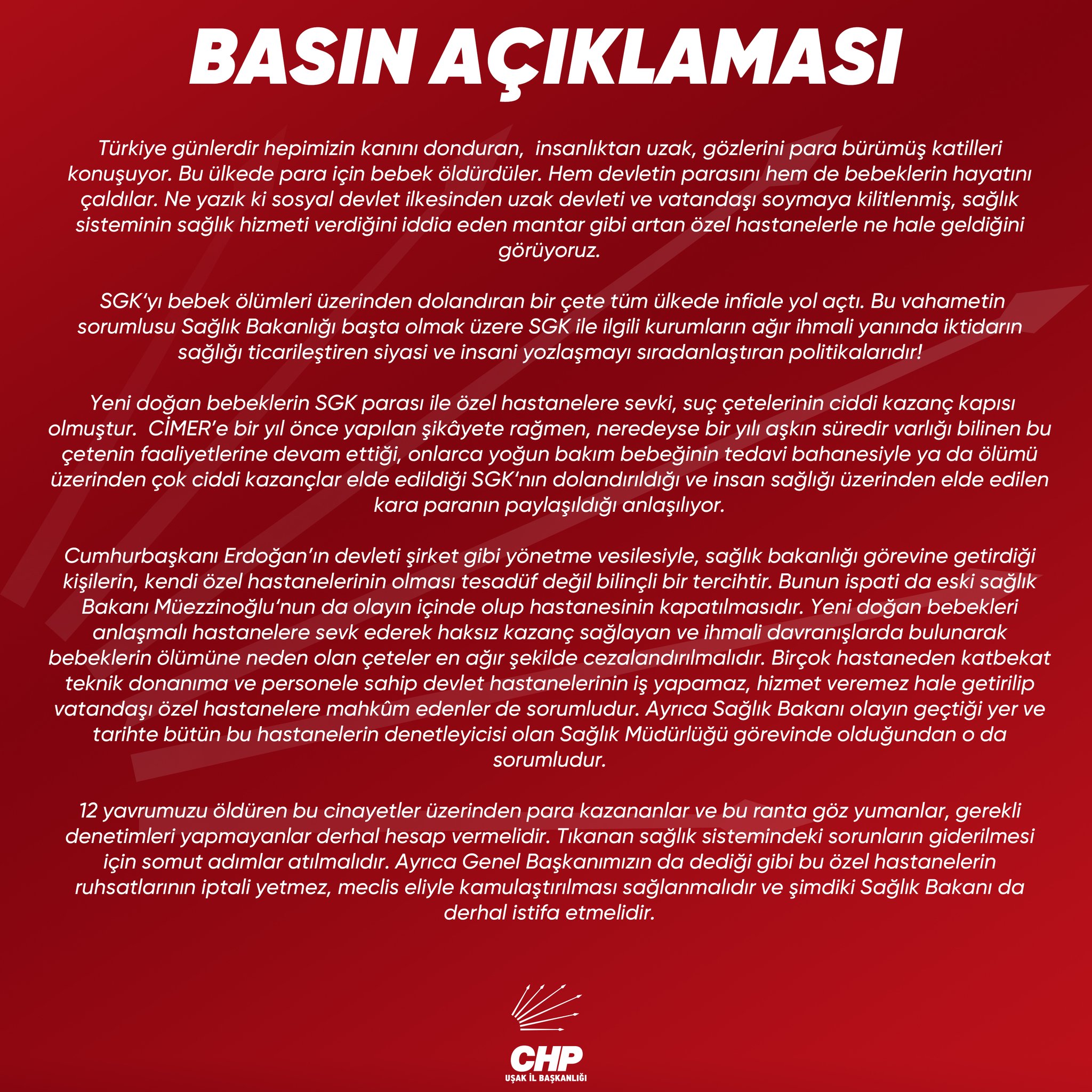 BASIN AÇIKLAMASI

Türkiye günlerdir hepimizin kanını donduran, insanlıktan uzak, gözlerini para bürümüş katilleri konuşuyor. Bu ülkede para için bebek öldürdüler. Hem devletin parasını hem de bebeklerin hayatını çaldılar. Ne yazık ki sosyal devlet ilkesinden uzak devleti ve vatandaşı soymaya kilitlenmiş, sağlık sisteminin sağlık hizmeti verdiğini iddia eden mantar gibi artan özel hastanelerle ne hale geldiğini görüyoruz.

SGK'yı bebek ölümleri üzerinden dolandıran bir çete tüm ülkede infiale yol açtı. Bu vahametin sorumlusu Sağlık Bakanlığı başta olmak üzere SGK ile ilgili kurumların ağır ihmali yanında iktidarın sağlığı ticarileştiren siyasi ve insani yozlaşmayı sıradanlaştıran politikalarıdır!

Yeni doğan bebeklerin SGK parası ile özel hastanelere sevki, suç çetelerinin ciddi kazanç kapısı olmuştur. CİMER'e bir yıl önce yapılan şikâyete rağmen, neredeyse bir yılı aşkın süredir varlığı bilinen bu çetenin faaliyetlerine devam ettiği, onlarca yoğun bakım bebeğinin tedavi bahanesiyle ya da ölümü üzerinden çok ciddi kazançlar elde edildiği SGK'nın dolandırıldığı ve insan sağlığı üzerinden elde edilen kara paranın paylaşıldığı anlaşılıyor.

Cumhurbaşkanı Erdoğan'ın devleti şirket gibi yönetme vesilesiyle, sağlık bakanlığı görevine getirdiği kişilerin, kendi özel hastanelerinin olması tesadüf değil bilinçli bir tercihtir. Bunun ispati da eski sağlık Bakanı Müezzinoğlu'nun da olayın içinde olup hastanesinin kapatılmasıdır. Yeni doğan bebekleri anlaşmalı hastanelere sevk ederek haksız kazanç sağlayan ve ihmali davranışlarda bulunarak bebeklerin ölümüne neden olan çeteler en ağır şekilde cezalandırılmalıdır. Birçok hastaneden katbekat teknik donanıma ve personele sahip devlet hastanelerinin iş yapamaz, hizmet veremez hale getirilip vatandaşı özel hastanelere mahkûm edenler de sorumludur. Ayrıca Sağlık Bakanı olayın geçtiği yer ve tarihte bütün bu hastanelerin denetleyicisi olan Sağlık Müdürlüğü görevinde olduğundan o da sorumludur.

12 yavrumuzu öldüren bu cinayetler üzerinden para kazananlar ve bu ranta göz yumanlar, gerekli denetimleri yapmayanlar derhal hesap vermelidir. Tıkanan sağlık sistemindeki sorunların giderilmesi için somut adımlar atılmalıdır. Ayrıca Genel Başkanımızın da dediği gibi bu özel hastanelerin ruhsatlarının iptali yetmez, meclis eliyle kamulaştırılması sağlanmalıdır ve şimdiki Sağlık Bakanı da derhal istifa etmelidir.

CHP
UŞAK İL BAŞKANLIĞI